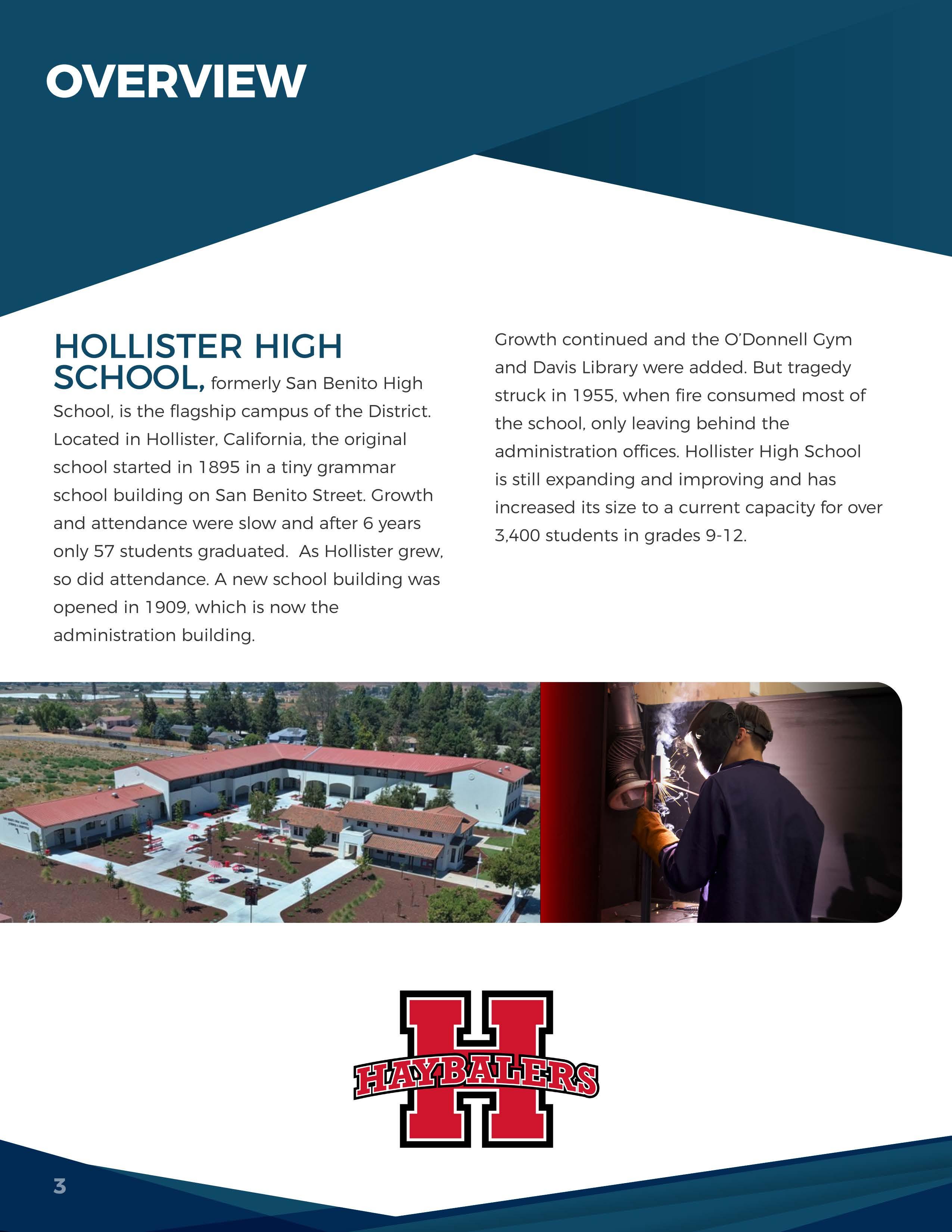 OVERVIEW

HOLLISTER HIGH SCHOOL, formerly San Benito High School, is the flagship campus of the District. Located in Hollister, California, the original school started in 1895 in a tiny grammar school building on San Benito Street. Growth and attendance were slow and after 6 years only 57 students graduated.  As Hollister grew, so did attendance. A new school building was opened in 1909, which is now the administration building.

Growth continued and the O'Donnell Gym and Davis Library were added. But tragedy struck in 1955, when fire consumed most of the school, only leaving behind the administration offices. Hollister High School is still expanding and improving and has increased its size to a current capacity for over 3,400 students in grades 9-12.

H
HAYBALERS

3